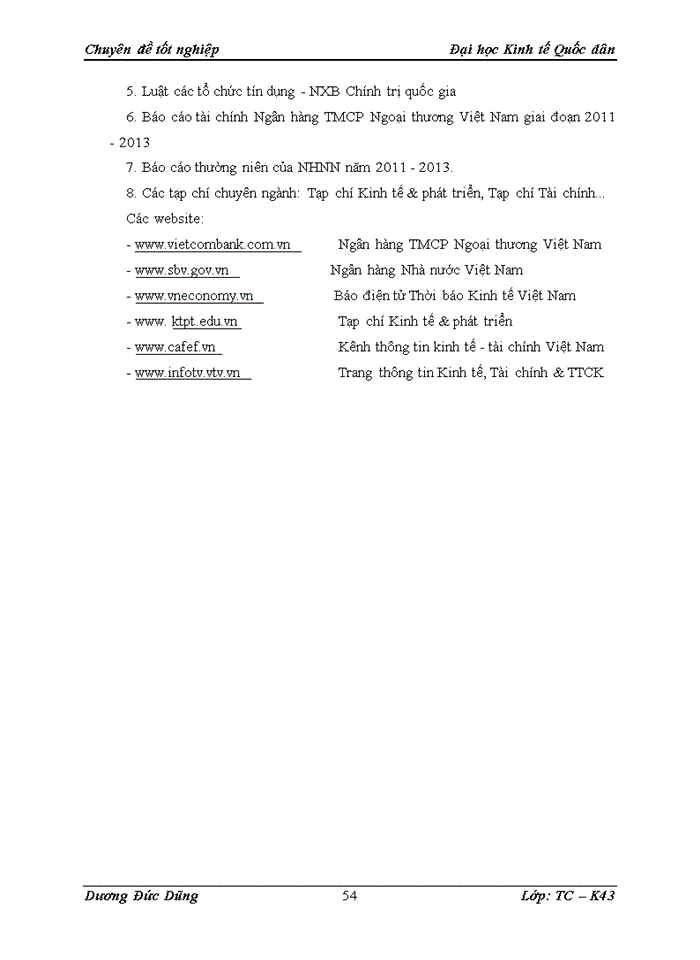 Chuyên đề tốt nghiệp Đại học Kinh tế Quốc dân

5. Luật các tổ chức tín dụng - NXB Chính trị quốc gia

6. Báo cáo tài chính Ngân hàng TMCP Ngoại thương Việt Nam giai đoạn 2011 - 2013

7. Báo cáo thường niên của NHNN năm 2011 - 2013.

8. Các tạp chí chuyên ngành: Tạp chí Kinh tế & phát triển, Tạp chí Tài chính...

Các website:

- www.vietcombank.com.vn Ngân hàng TMCP Ngoại thương Việt Nam

- www.sbv.gov.vn Ngân hàng Nhà nước Việt Nam

- www.vneconomy.vn Báo điện tử Thời báo Kinh tế Việt Nam

- www. ktpt.edu.vn Tạp chí Kinh tế & phát triển

- www.cafef.vn Kênh thông tin kinh tế - tài chính Việt Nam

- www.infotv.vtv.vn Trang thông tin Kinh tế, Tài chính & TTCK

Dương Đức Dũng 54 Lớp: TC – K43